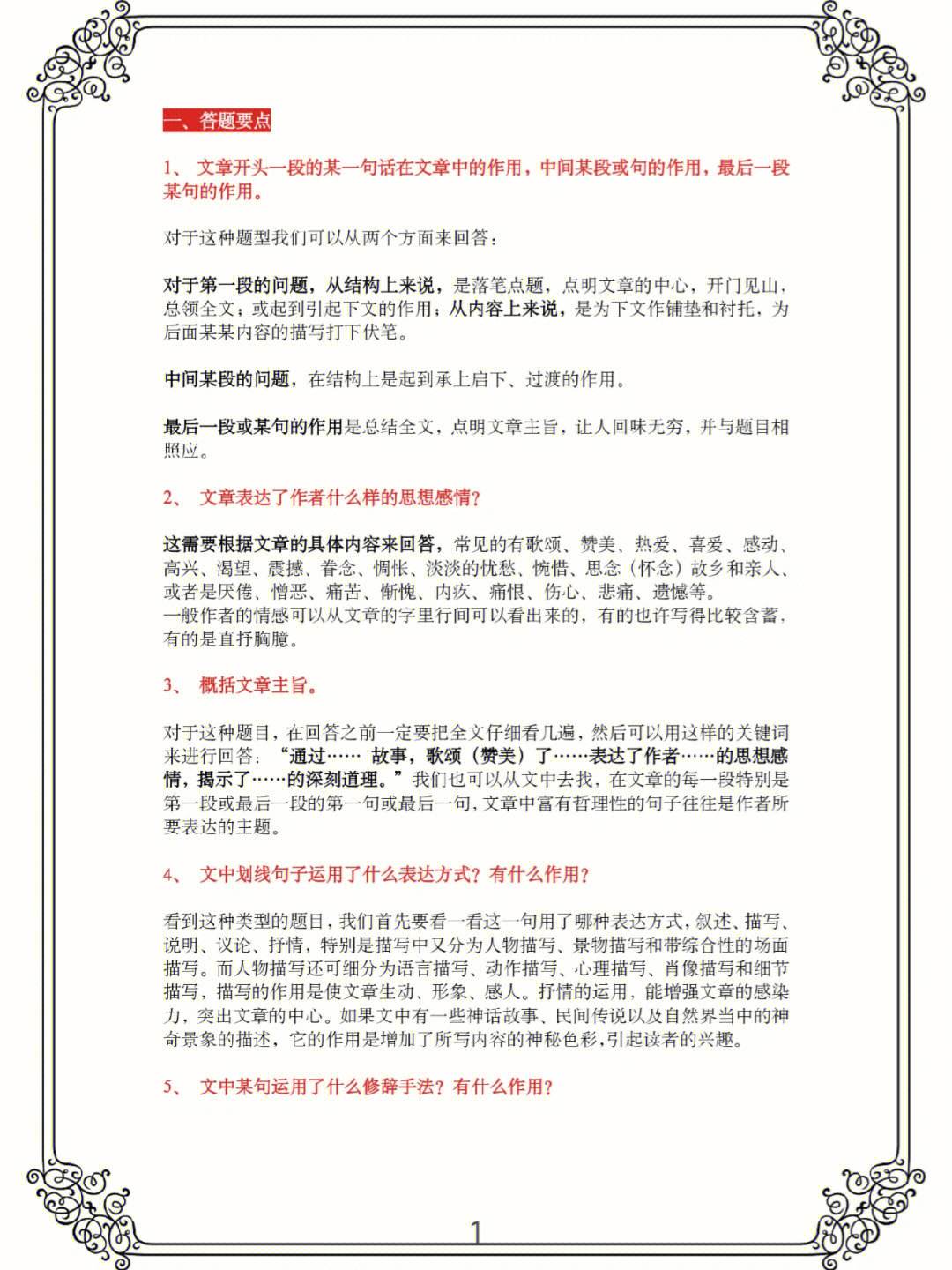 一、答题要点

1、 文章开头一段的某一句话在文章中的作用，中间某段或句的作用，最后一段某句的作用。

对于这种题型我们可以从两个方面来回答：

对于第一段的问题，从结构上来说，是落笔点题，点明文章的中心，开门见山，总领全文；或起到引起下文的作用；从内容上来说，是为下文作铺垫和衬托，为后面某某内容的描写打下伏笔。

中间某段的问题，在结构上是起到承上启下、过渡的作用。

最后一段或某句的作用是总结全文，点明文章主旨，让人回味无穷，并与题目相照应。

2、 文章表达了作者什么样的思想感情？

这需要根据文章的具体内容来回答，常见的有歌颂、赞美、热爱、喜爱、感动、高兴、渴望、震撼、眷念、惆怅、淡淡的忧愁、惋惜、思念（怀念）故乡和亲人、或者是厌倦、憎恶、痛苦、惭愧、内疚、痛恨、伤心、悲痛、遗憾等。
一般作者的情感可以从文章的字里行间可以看出来的，有的也许写得比较含蓄，有的是直抒胸臆。

3、 概括文章主旨。

对于这种题目，在回答之前一定要把全文仔细看几遍，然后可以用这样的关键词来进行回答：“通过…… 故事，歌颂（赞美）了……表达了作者……的思想感情，揭示了……的深刻道理。”我们也可以从文中去找，在文章的每一段特别是第一段或最后一段的第一句或最后一句，文章中富有哲理性的句子往往是作者所要表达的主题。

4、 文中划线句子运用了什么表达方式？有什么作用？

看到这种类型的题目，我们首先要看一看这一句用了哪种表达方式，叙述、描写、说明、议论、抒情，特别是描写中又分为人物描写、景物描写和带综合性的场面描写。而人物描写还可细分为语言描写、动作描写、心理描写、肖像描写和细节描写，描写的作用是使文章生动、形象、感人。抒情的运用，能增强文章的感染力，突出文章的中心。如果文中有一些神话故事、民间传说以及自然界当中的神奇景象的描述，它的作用是增加了所写内容的神秘色彩，引起读者的兴趣。

5、 文中某句运用了什么修辞手法？有什么作用？

1